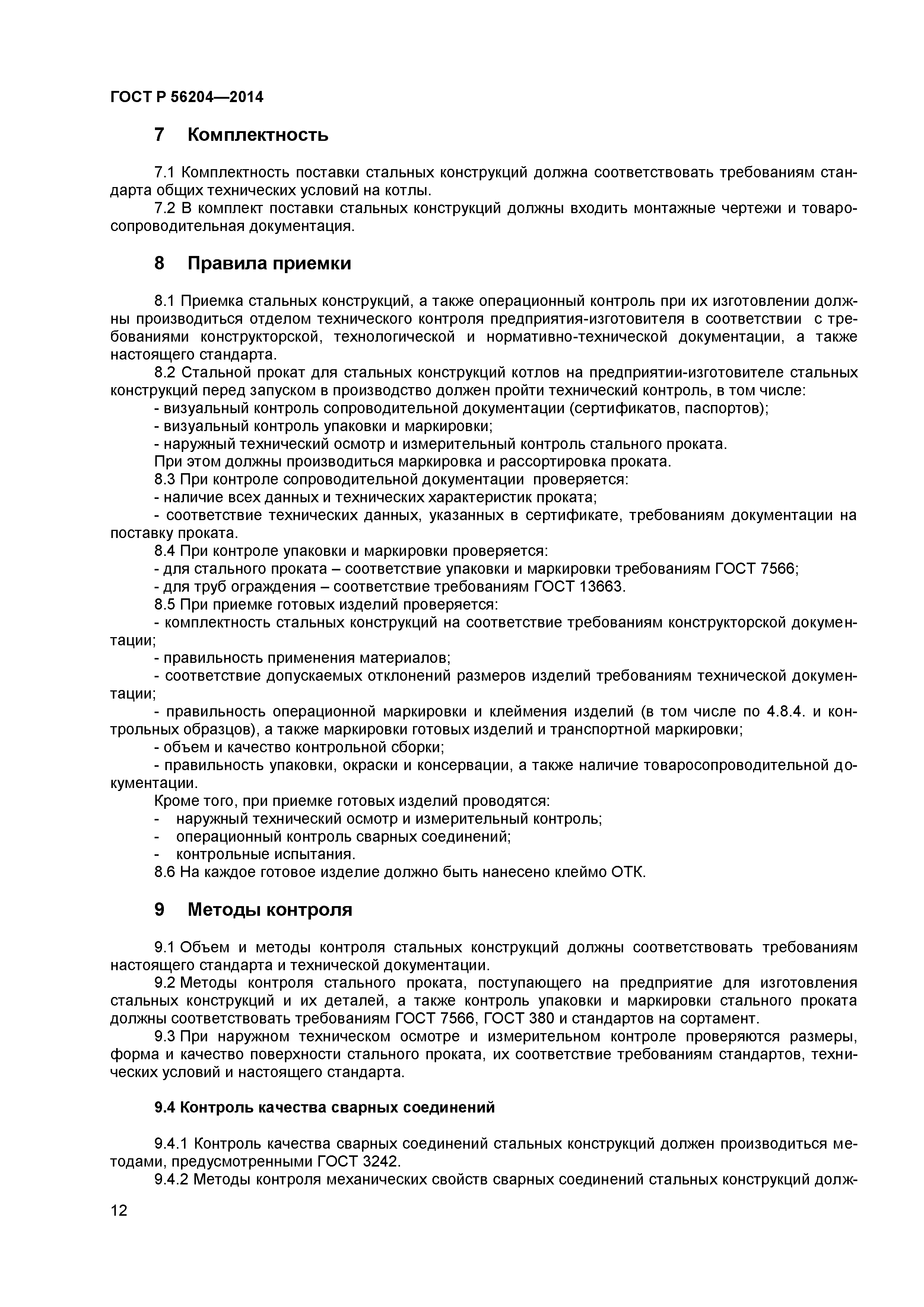 ГОСТ Р 56204—2014

7 Комплектность

7.1 Комплектность поставки стальных конструкций должна соответствовать требованиям стандарта общих технических условий на котлы.
7.2 В комплект поставки стальных конструкций должны входить монтажные чертежи и товаросопроводительная документация.

8 Правила приемки

8.1 Приемка стальных конструкций, а также операционный контроль при их изготовлении должны производиться отделом технического контроля предприятия-изготовителя в соответствии с требованиями конструкторской, технологической и нормативно-технической документации, а также настоящего стандарта.
8.2 Стальной прокат для стальных конструкций котлов на предприятии-изготовителе стальных конструкций перед запуском в производство должен пройти технический контроль, в том числе:
- визуальный контроль сопроводительной документации (сертификатов, паспортов);
- визуальный контроль упаковки и маркировки;
- наружный технический осмотр и измерительный контроль стального проката.
При этом должны производиться маркировка и рассортировка проката.
8.3 При контроле сопроводительной документации проверяется:
- наличие всех данных и технических характеристик проката;
- соответствие технических данных, указанных в сертификате, требованиям документации на поставку проката.
8.4 При контроле упаковки и маркировки проверяется:
- для стального проката – соответствие упаковки и маркировки требованиям ГОСТ 7566;
- для труб ограждения – соответствие требованиям ГОСТ 13663.
8.5 При приемке готовых изделий проверяется:
- комплектность стальных конструкций на соответствие требованиям конструкторской документации;
- правильность применения материалов;
- соответствие допускаемых отклонений размеров изделий требованиям технической документации;
- правильность операционной маркировки и клеймения изделий (в том числе по 4.8.4. и контрольных образцов), а также маркировки готовых изделий и транспортной маркировки;
- объем и качество контрольной сборки;
- правильность упаковки, окраски и консервации, а также наличие товаросопроводительной документации.
Кроме того, при приемке готовых изделий проводятся:
- наружный технический осмотр и измерительный контроль;
- операционный контроль сварных соединений;
- контрольные испытания.
8.6 На каждое готовое изделие должно быть нанесено клеймо ОТК.

9 Методы контроля

9.1 Объем и методы контроля стальных конструкций должны соответствовать требованиям настоящего стандарта и технической документации.
9.2 Методы контроля стального проката, поступающего на предприятие для изготовления стальных конструкций и их деталей, а также контроль упаковки и маркировки стального проката должны соответствовать требованиям ГОСТ 7566, ГОСТ 380 и стандартов на сортамент.
9.3 При наружном техническом осмотре и измерительном контроле проверяются размеры, форма и качество поверхности стального проката, их соответствие требованиям стандартов, технических условий и настоящего стандарта.

9.4 Контроль качества сварных соединений

9.4.1 Контроль качества сварных соединений стальных конструкций должен производиться методами, предусмотренными ГОСТ 3242.
9.4.2 Методы контроля механических свойств сварных соединений стальных конструкций долж-

12